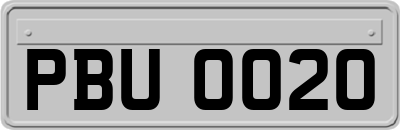 PBU 0020